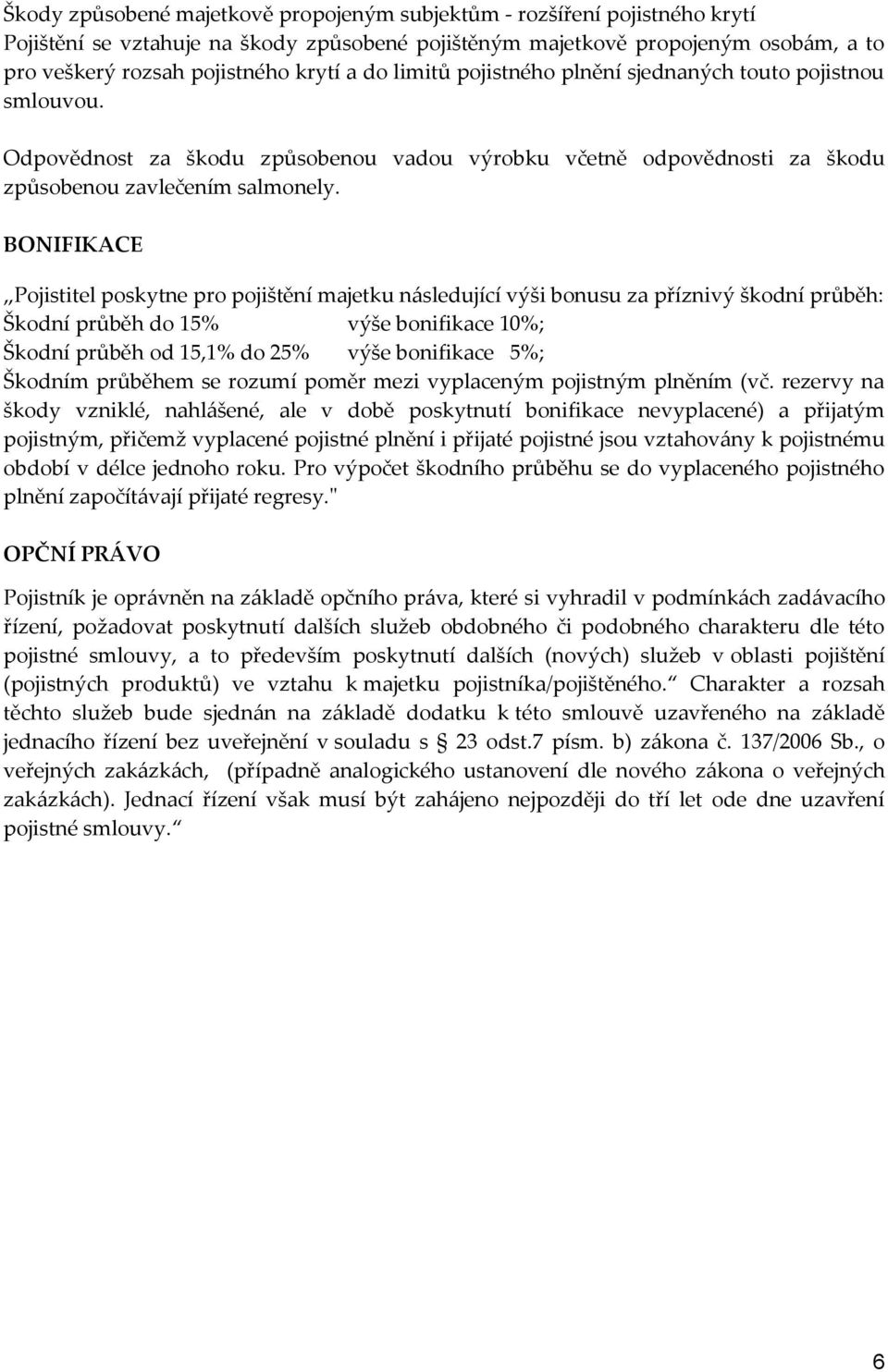 Škody způsobené majetkově propojeným subjektům - rozšíření pojistného krytí
Pojištění se vztahuje na škody způsobené pojištěným majetkově propojeným osobám, a to pro veškerý rozsah pojistného krytí a do limitů pojistného plnění sjednaných touto pojistnou smlouvou.

Odpovědnost za škodu způsobenou vadou výrobku včetně odpovědnosti za škodu způsobenou zavlečením salmonely.

BONIFIKACE

„Pojistitel poskytne pro pojištění majetku následující výši bonusu za příznivý škodní průběh:
Škodní průběh do 15% výše bonifikace 10%;
Škodní průběh od 15,1% do 25% výše bonifikace 5%;
Škodním průběhem se rozumí poměr mezi vyplaceným pojistným plněním (vč. rezervy na škody vzniklé, nahlášené, ale v době poskytnutí bonifikace nevyplacené) a přijatým pojistným, přičemž vyplacené pojistné plnění i přijaté pojistné jsou vztahovány k pojistnému období v délce jednoho roku. Pro výpočet škodního průběhu se do vyplaceného pojistného plnění započítávají přijaté regresy."

OPČNÍ PRÁVO

Pojistník je oprávněn na základě opčního práva, které si vyhradil v podmínkách zadávacího řízení, požadovat poskytnutí dalších služeb obdobného či podobného charakteru dle této pojistné smlouvy, a to především poskytnutí dalších (nových) služeb v oblasti pojištění (pojistných produktů) ve vztahu k majetku pojistníka/pojištěného.“ Charakter a rozsah těchto služeb bude sjednán na základě dodatku k této smlouvě uzavřeného na základě jednacího řízení bez uveřejnění v souladu s § 23 odst.7 písm. b) zákona č. 137/2006 Sb., o veřejných zakázkách, (případně analogického ustanovení dle nového zákona o veřejných zakázkách). Jednací řízení však musí být zahájeno nejpozději do tří let ode dne uzavření pojistné smlouvy.“

6